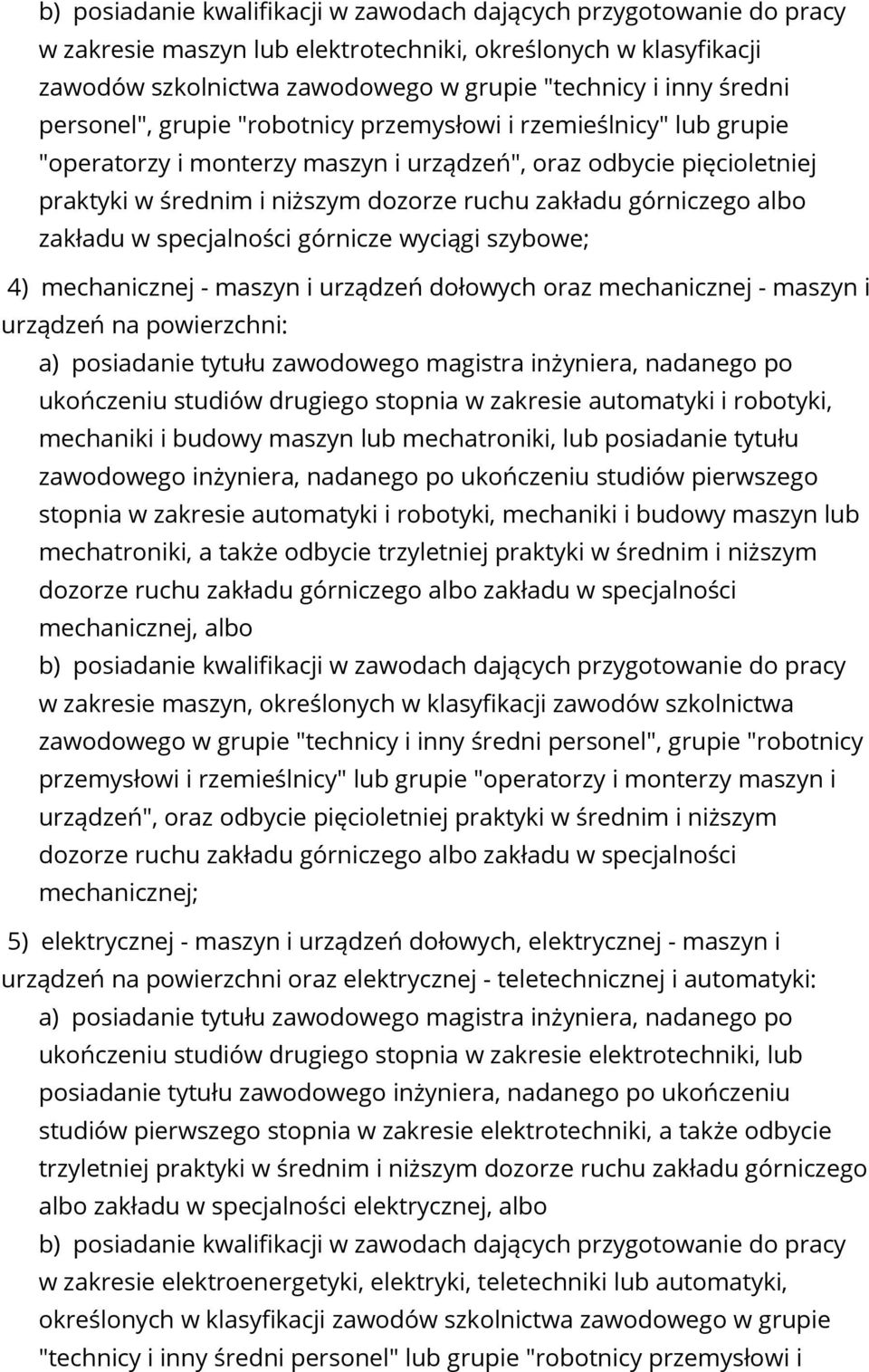 b) posiadanie kwalifikacji w zawodach dających przygotowanie do pracy w zakresie maszyn lub elektrotechniki, określonych w klasyfikacji zawodów szkolnictwa zawodowego w grupie "technicy i inny średni personel", grupie "robotnicy przemysłowi i rzemieślnicy" lub grupie "operatorzy i monterzy maszyn i urządzeń", oraz odbycie pięcioletniej praktyki w średnim i niższym dozorze ruchu zakładu górniczego albo zakładu w specjalności górnicze wyciągi szybowe;

4) mechanicznej - maszyn i urządzeń dołowych oraz mechanicznej - maszyn i urządzeń na powierzchni:
a) posiadanie tytułu zawodowego magistra inżyniera, nadanego po ukończeniu studiów drugiego stopnia w zakresie automatyki i robotyki, mechaniki i budowy maszyn lub mechatroniki, lub posiadanie tytułu zawodowego inżyniera, nadanego po ukończeniu studiów pierwszego stopnia w zakresie automatyki i robotyki, mechaniki i budowy maszyn lub mechatroniki, a także odbycie trzyletniej praktyki w średnim i niższym dozorze ruchu zakładu górniczego albo zakładu w specjalności mechanicznej, albo
b) posiadanie kwalifikacji w zawodach dających przygotowanie do pracy w zakresie maszyn, określonych w klasyfikacji zawodów szkolnictwa zawodowego w grupie "technicy i inny średni personel", grupie "robotnicy przemysłowi i rzemieślnicy" lub grupie "operatorzy i monterzy maszyn i urządzeń", oraz odbycie pięcioletniej praktyki w średnim i niższym dozorze ruchu zakładu górniczego albo zakładu w specjalności mechanicznej;

5) elektrycznej - maszyn i urządzeń dołowych, elektrycznej - maszyn i urządzeń na powierzchni oraz elektrycznej - teletechnicznej i automatyki:
a) posiadanie tytułu zawodowego magistra inżyniera, nadanego po ukończeniu studiów drugiego stopnia w zakresie elektrotechniki, lub posiadanie tytułu zawodowego inżyniera, nadanego po ukończeniu studiów pierwszego stopnia w zakresie elektrotechniki, a także odbycie trzyletniej praktyki w średnim i niższym dozorze ruchu zakładu górniczego albo zakładu w specjalności elektrycznej, albo
b) posiadanie kwalifikacji w zawodach dających przygotowanie do pracy w zakresie elektroenergetyki, elektryki, teletechniki lub automatyki, określonych w klasyfikacji zawodów szkolnictwa zawodowego w grupie "technicy i inny średni personel" lub grupie "robotnicy przemysłowi i